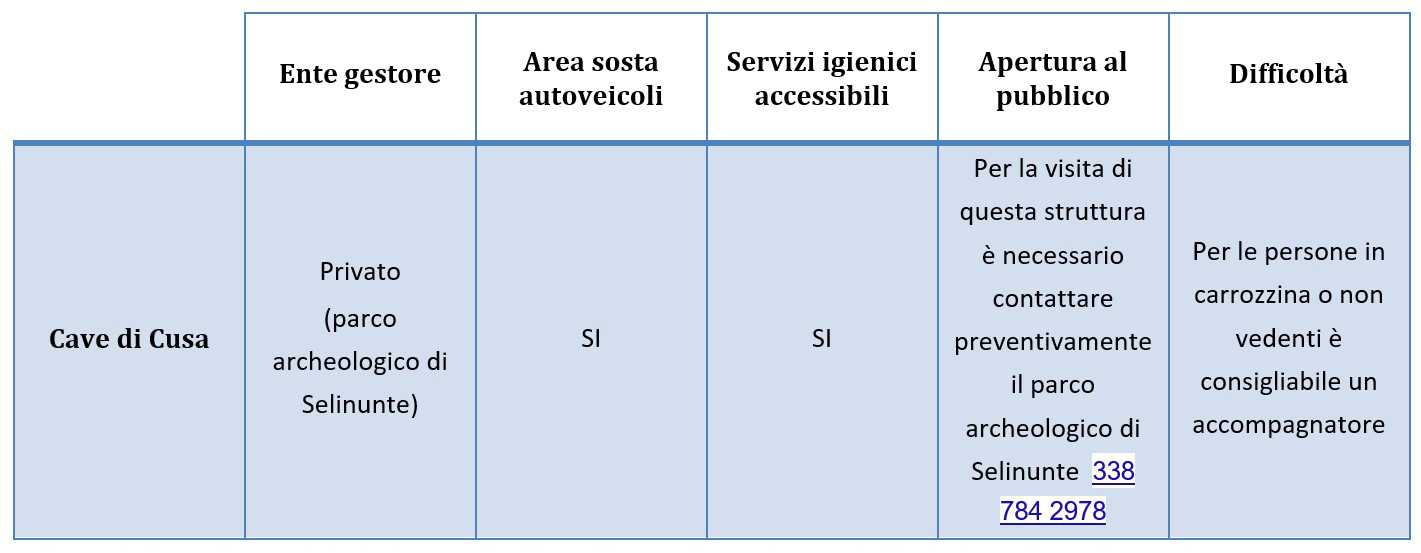 | | Ente gestore | Area sosta autoveicoli | Servizi igienici accessibili | Apertura al pubblico | Difficoltà |
|---|---|---|---|---|---|
| Cave di Cusa | Privato (parco archeologico di Selinunte) | SI | SI | Per la visita di questa struttura è necessario contattare preventivamente il parco archeologico di Selinunte 338 784 2978 | Per le persone in carrozzina o non vedenti è consigliabile un accompagnatore |